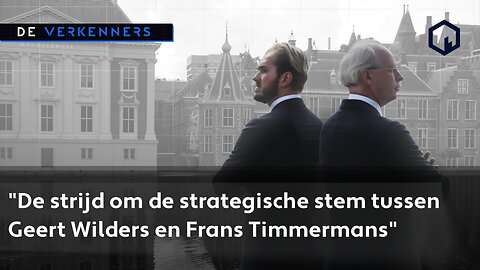 DE VERKENNERS

"De strijd om de strategische stem tussen Geert Wilders en Frans Timmermans"